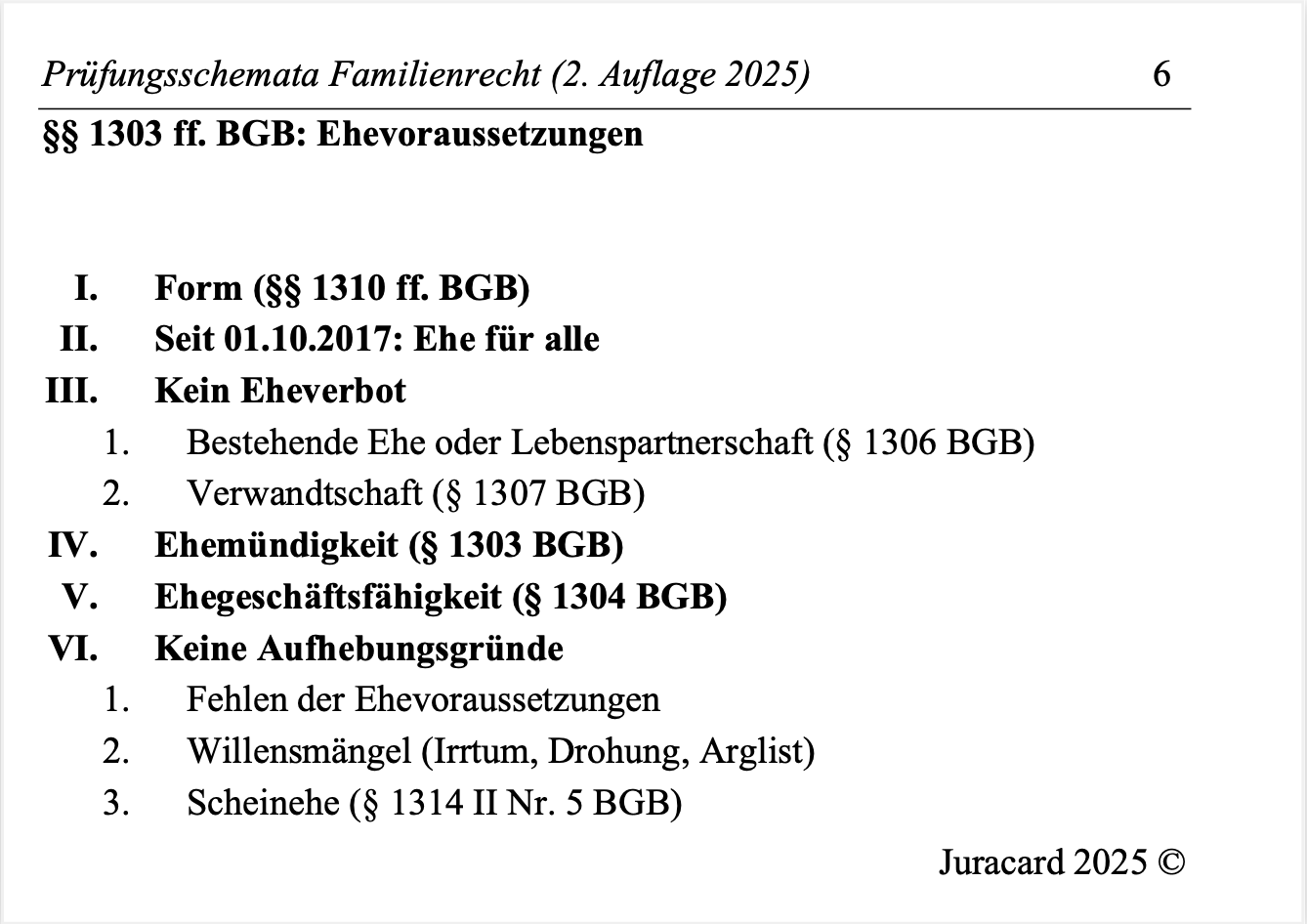 Prüfungsschemata Familienrecht (2. Auflage 2025) 6

§§ 1303 ff. BGB: Ehevoraussetzungen

I. Form (§§ 1310 ff. BGB)
II. Seit 01.10.2017: Ehe für alle
III. Kein Eheverbot
1. Bestehende Ehe oder Lebenspartnerschaft (§ 1306 BGB)
2. Verwandtschaft (§ 1307 BGB)
IV. Ehemündigkeit (§ 1303 BGB)
V. Ehegeschäftsfähigkeit (§ 1304 BGB)
VI. Keine Aufhebungsgründe
1. Fehlen der Ehevoraussetzungen
2. Willensmängel (Irrtum, Drohung, Arglist)
3. Scheinehe (§ 1314 II Nr. 5 BGB)

Juracard 2025 ©